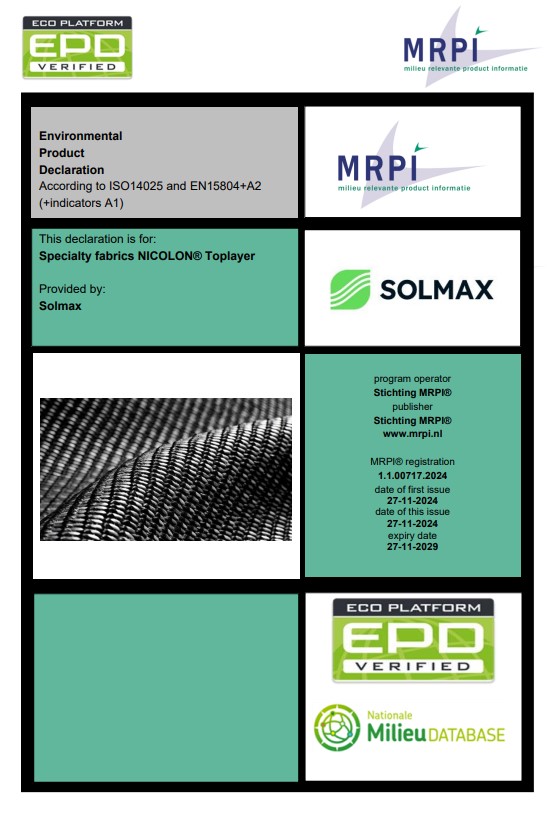 ECO PLATFORM
EPD
VERIFIED

MRPI
milieu relevante product informatie

Environmental
Product
Declaration
According to ISO14025 and EN15804+A2 (+indicators A1)

MRPI
milieu relevante product informatie

This declaration is for:
Specialty fabrics NICOLON® Toplayer

Provided by:
Solmax

SOLMAX

program operator
Stichting MRPI®
publisher
Stichting MRPI®
www.mrpi.nl

MRPI® registration
1.1.00717.2024
date of first issue
27-11-2024
date of this issue
27-11-2024
expiry date
27-11-2029

ECO PLATFORM
EPD
VERIFIED

Nationale
Milieu DATABASE